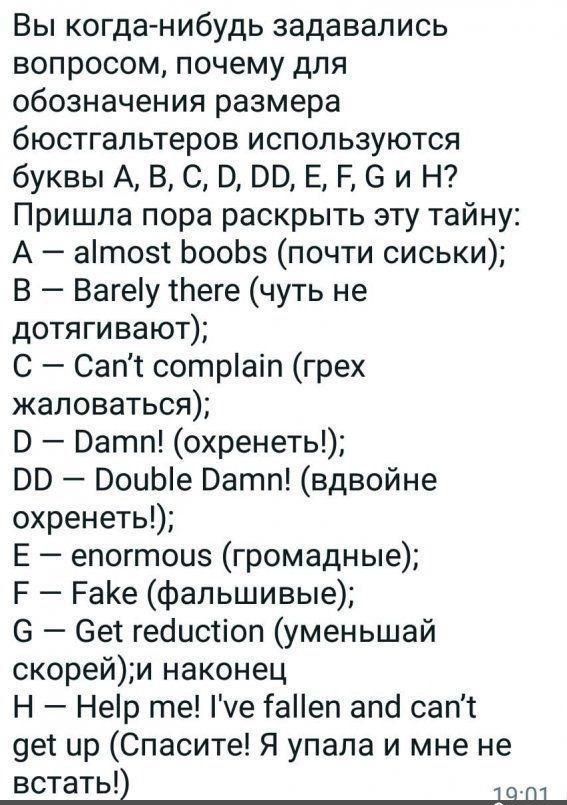 Вы когда-нибудь задавались вопросом, почему для обозначения размера бюстгальтеров используются буквы A, B, C, D, DD, E, F, G и H?
Пришла пора раскрыть эту тайну:
A — almost boobs (почти сиськи);
B — Barely there (чуть не дотягивают);
C — Can't complain (грех жаловаться);
D — Damn! (охренеть!);
DD — Double Damn! (вдвойне охренеть!);
E — enormous (громадные);
F — Fake (фальшивые);
G — Get reduction (уменьшай скорей);и наконец
H — Help me! I've fallen and can't get up (Спасите! Я упала и мне не встать!)
19:01